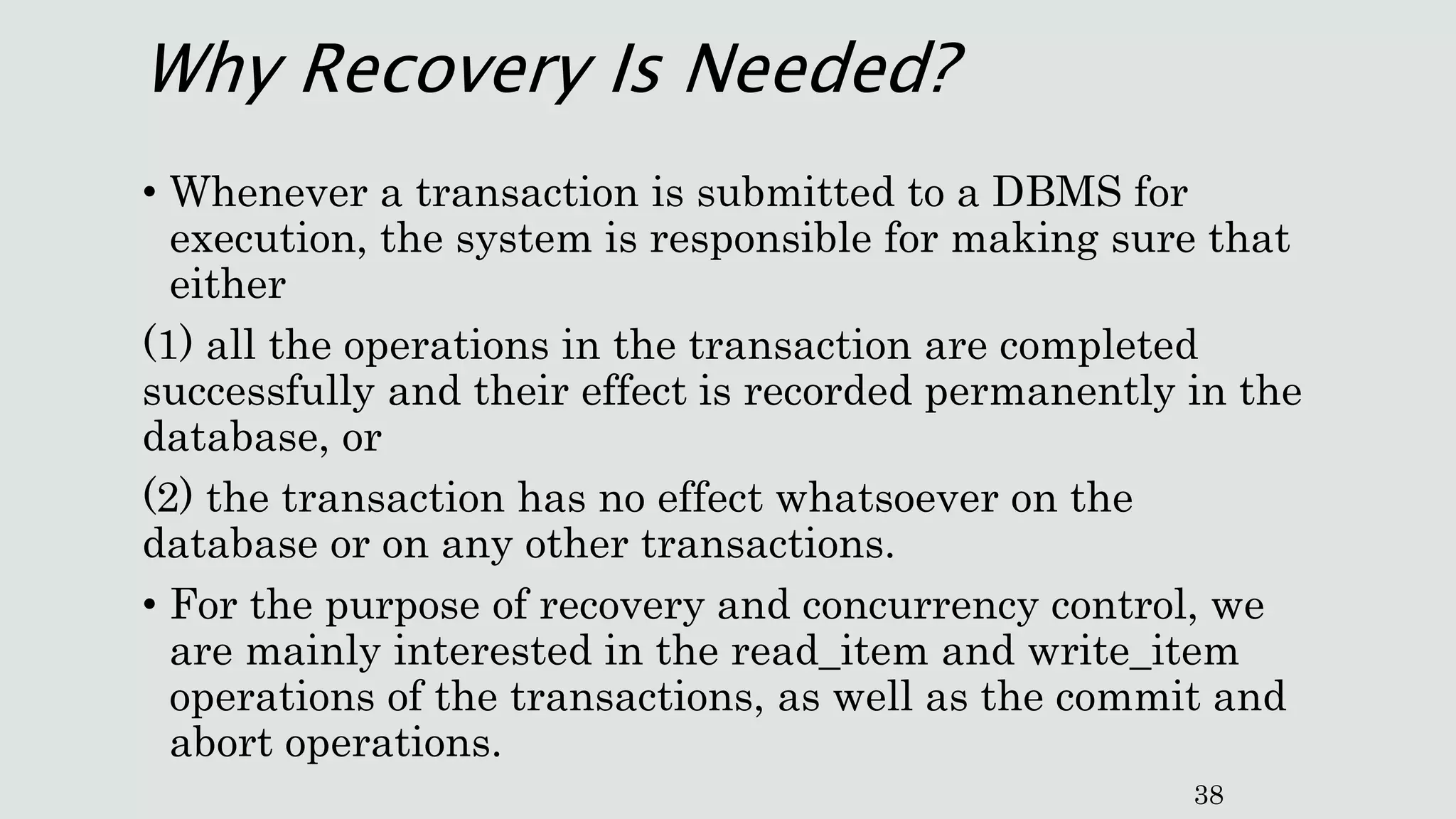 Why Recovery Is Needed?

• Whenever a transaction is submitted to a DBMS for execution, the system is responsible for making sure that either

(1) all the operations in the transaction are completed successfully and their effect is recorded permanently in the database, or

(2) the transaction has no effect whatsoever on the database or on any other transactions.

• For the purpose of recovery and concurrency control, we are mainly interested in the read_item and write_item operations of the transactions, as well as the commit and abort operations.

38